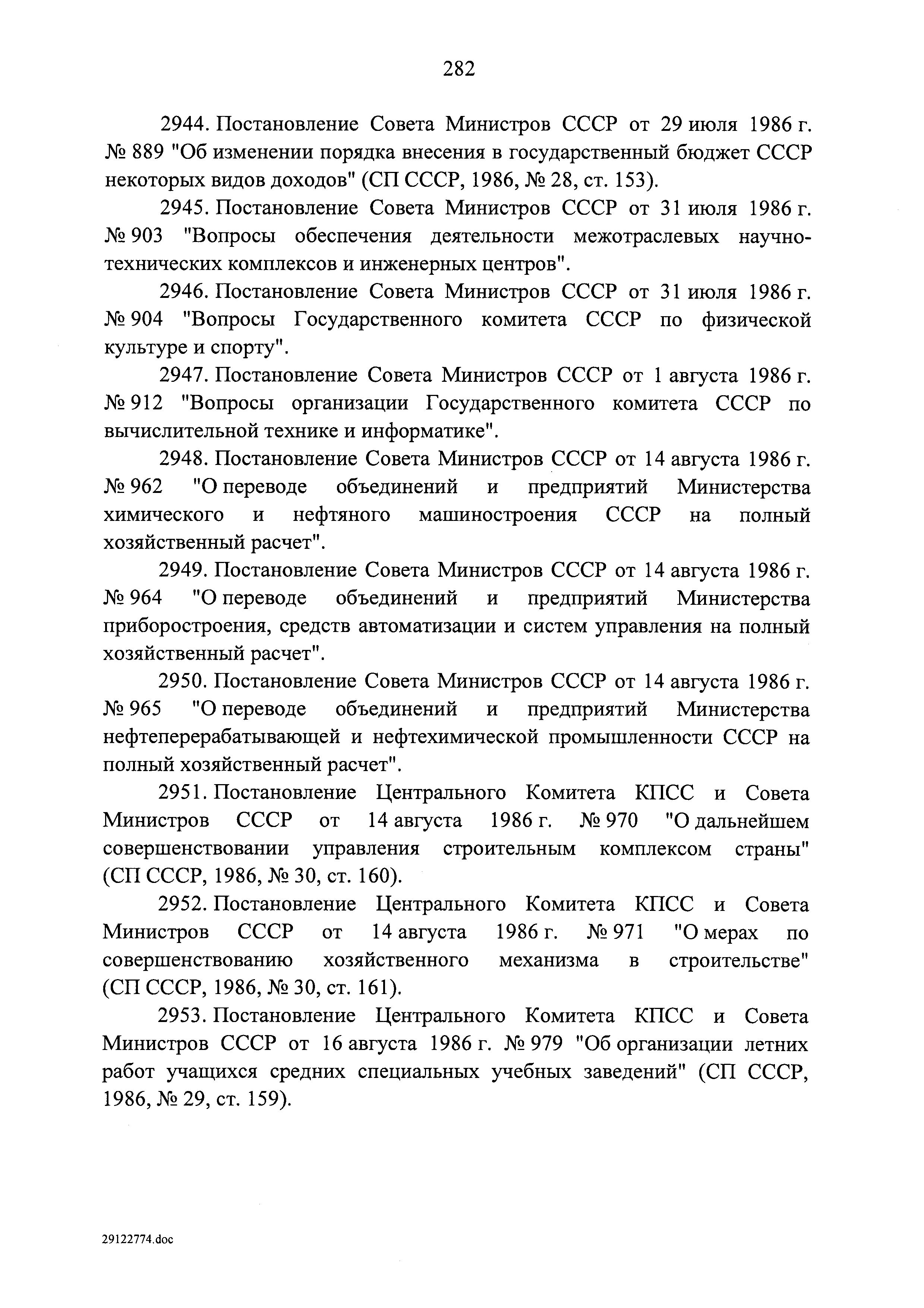 282

2944. Постановление Совета Министров СССР от 29 июля 1986 г. № 889 "Об изменении порядка внесения в государственный бюджет СССР некоторых видов доходов" (СП СССР, 1986, № 28, ст. 153).

2945. Постановление Совета Министров СССР от 31 июля 1986 г. № 903 "Вопросы обеспечения деятельности межотраслевых научно-технических комплексов и инженерных центров".

2946. Постановление Совета Министров СССР от 31 июля 1986 г. № 904 "Вопросы Государственного комитета СССР по физической культуре и спорту".

2947. Постановление Совета Министров СССР от 1 августа 1986 г. № 912 "Вопросы организации Государственного комитета СССР по вычислительной технике и информатике".

2948. Постановление Совета Министров СССР от 14 августа 1986 г. № 962 "О переводе объединений и предприятий Министерства химического и нефтяного машиностроения СССР на полный хозяйственный расчет".

2949. Постановление Совета Министров СССР от 14 августа 1986 г. № 964 "О переводе объединений и предприятий Министерства приборостроения, средств автоматизации и систем управления на полный хозяйственный расчет".

2950. Постановление Совета Министров СССР от 14 августа 1986 г. № 965 "О переводе объединений и предприятий Министерства нефтеперерабатывающей и нефтехимической промышленности СССР на полный хозяйственный расчет".

2951. Постановление Центрального Комитета КПСС и Совета Министров СССР от 14 августа 1986 г. № 970 "О дальнейшем совершенствовании управления строительным комплексом страны" (СП СССР, 1986, № 30, ст. 160).

2952. Постановление Центрального Комитета КПСС и Совета Министров СССР от 14 августа 1986 г. № 971 "О мерах по совершенствованию хозяйственного механизма в строительстве" (СП СССР, 1986, № 30, ст. 161).

2953. Постановление Центрального Комитета КПСС и Совета Министров СССР от 16 августа 1986 г. № 979 "Об организации летних работ учащихся средних специальных учебных заведений" (СП СССР, 1986, № 29, ст. 159).

29122774.doc